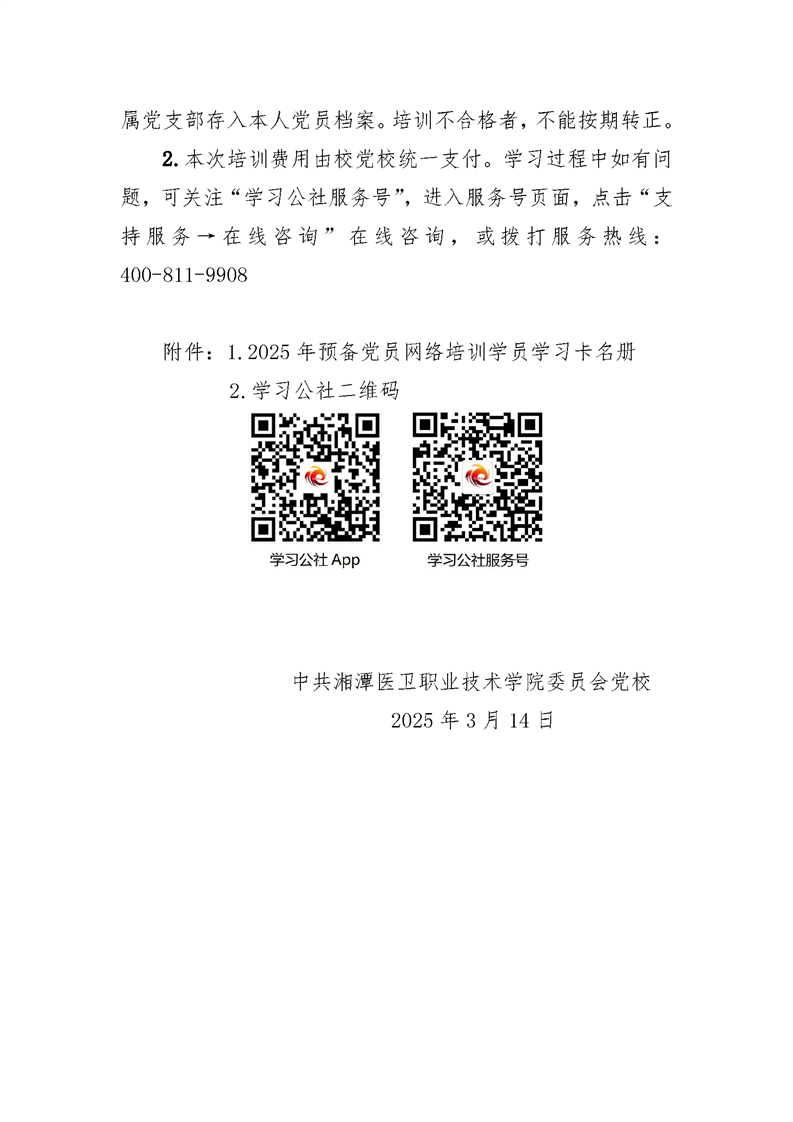 属党支部存入本人党员档案。培训不合格者，不能按期转正。

2.本次培训费用由校党校统一支付。学习过程中如有问题，可关注“学习公社服务号”，进入服务号页面，点击“支持服务→在线咨询”在线咨询，或拨打服务热线：400-811-9908

附件：1.2025年预备党员网络培训学员学习卡名册
2.学习公社二维码

学习公社App 学习公社服务号

中共湘潭医卫职业技术学院委员会党校
2025年3月14日